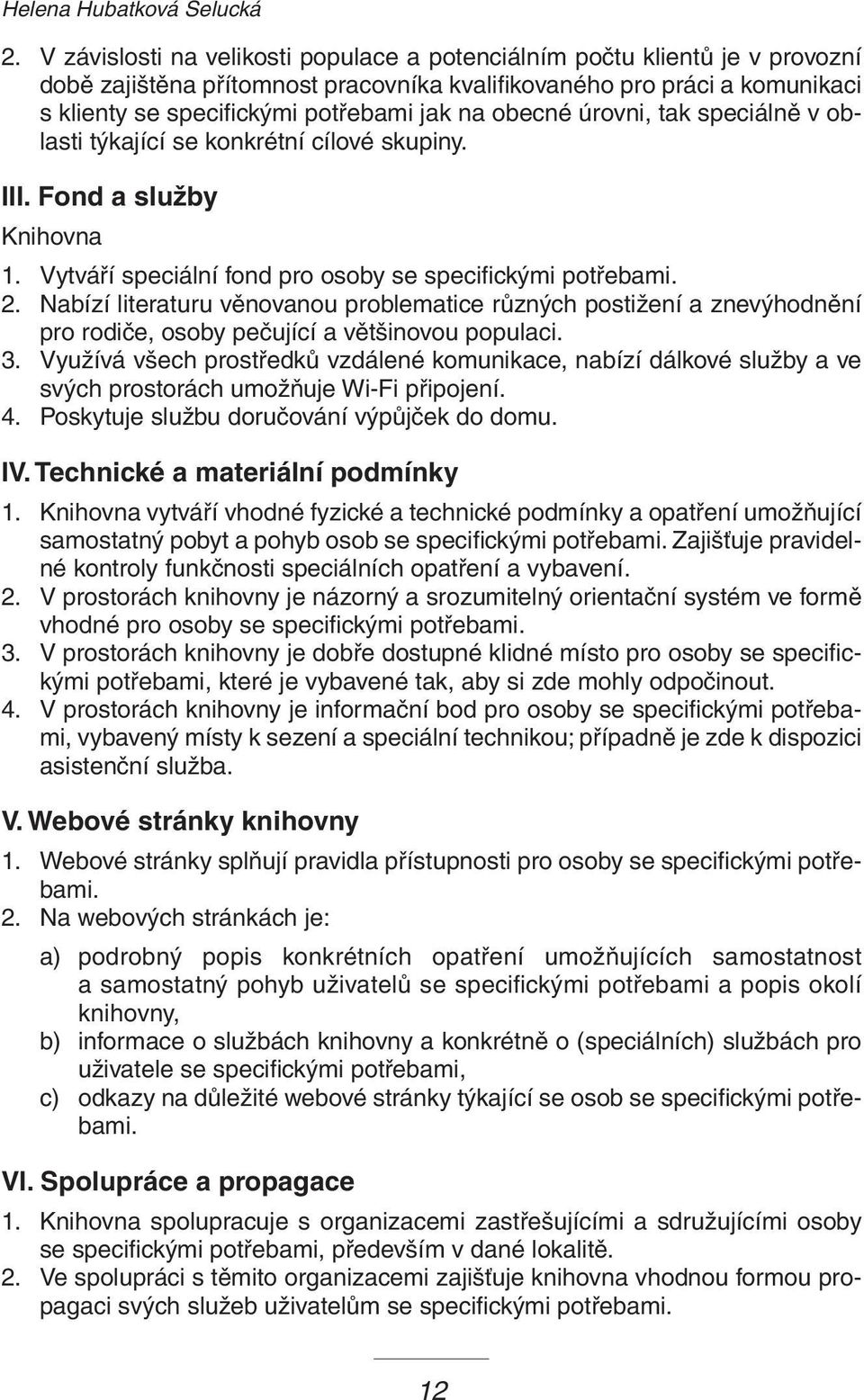 Helena Hubatková Selucká

2. V závislosti na velikosti populace a potenciálním počtu klientů je v provozní době zajištěna přítomnost pracovníka kvalifikovaného pro práci a komunikaci s klienty se specifickými potřebami jak na obecné úrovni, tak speciálně v oblasti týkající se konkrétní cílové skupiny.

III. Fond a služby

Knihovna

1. Vytváří speciální fond pro osoby se specifickými potřebami.
2. Nabízí literaturu věnovanou problematice různých postižení a znevýhodnění pro rodiče, osoby pečující a většinovou populaci.
3. Využívá všech prostředků vzdálené komunikace, nabízí dálkové služby a ve svých prostorách umožňuje Wi-Fi připojení.
4. Poskytuje službu doručování výpůjček do domu.

IV. Technické a materiální podmínky

1. Knihovna vytváří vhodné fyzické a technické podmínky a opatření umožňující samostatný pobyt a pohyb osob se specifickými potřebami. Zajišťuje pravidelné kontroly funkčnosti speciálních opatření a vybavení.
2. V prostorách knihovny je názorný a srozumitelný orientační systém ve formě vhodné pro osoby se specifickými potřebami.
3. V prostorách knihovny je dobře dostupné klidné místo pro osoby se specifickými potřebami, které je vybavené tak, aby si zde mohly odpočinout.
4. V prostorách knihovny je informační bod pro osoby se specifickými potřebami, vybavený místy k sezení a speciální technikou; případně je zde k dispozici asistenční služba.

V. Webové stránky knihovny

1. Webové stránky splňují pravidla přístupnosti pro osoby se specifickými potřebami.
2. Na webových stránkách je:

a) podrobný popis konkrétních opatření umožňujících samostatnost a samostatný pohyb uživatelů se specifickými potřebami a popis okolí knihovny,
b) informace o službách knihovny a konkrétně o (speciálních) službách pro uživatele se specifickými potřebami,
c) odkazy na důležité webové stránky týkající se osob se specifickými potřebami.

VI. Spolupráce a propagace

1. Knihovna spolupracuje s organizacemi zastřešujícími a sdružujícími osoby se specifickými potřebami, především v dané lokalitě.
2. Ve spolupráci s těmito organizacemi zajišťuje knihovna vhodnou formou propagaci svých služeb uživatelům se specifickými potřebami.

12